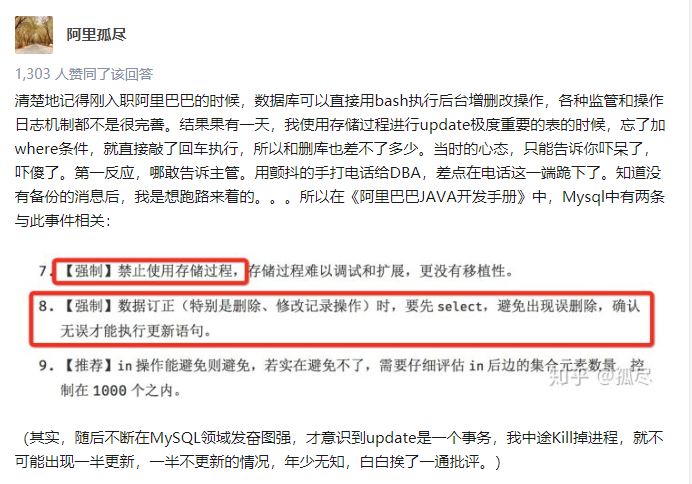 阿里孤尽

1,303 人赞同了该回答

清楚地记得刚入职阿里巴巴的时候，数据库可以直接用bash执行后台增删改操作，各种监管和操作日志机制都不是很完善。结果果有一天，我使用存储过程进行update极度重要的表的时候，忘了加where条件，就直接敲了回车执行，所以和删库也差不了多少。当时的心态，只能告诉你吓呆了，吓傻了。第一反应，哪敢告诉主管。用颤抖的手打电话给DBA，差点在电话这一端跪下了。知道没有备份的消息后，我是想跑路来着的。。。所以在《阿里巴巴JAVA开发手册》中，Mysql中有两条与此事件相关：

7.【强制】禁止使用存储过程，存储过程难以调试和扩展，更没有移植性。

8.【强制】数据订正（特别是删除、修改记录操作）时，要先 select，避免出现误删除，确认无误才能执行更新语句。

9.【推荐】in 操作能避免则避免，若实在避免不了，需要仔细评估 in 后边的集合元素数量，控制在 1000 个之内。

知乎 @孤尽

（其实，随后不断在MySQL领域发奋图强，才意识到update是一个事务，我中途Kill掉进程，就不可能出现一半更新，一半不更新的情况，年少无知，白白挨了一通批评。）